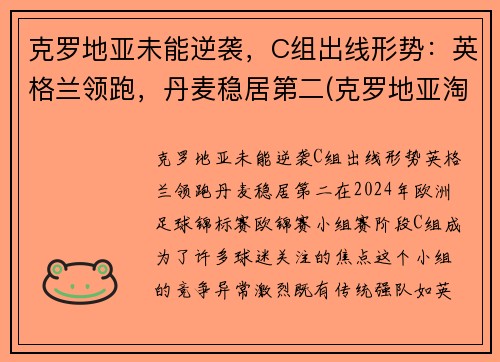 克罗地亚未能逆袭，C组出线形势：英格兰领跑，丹麦稳居第二(克罗地亚淘

克罗地亚未能逆袭C组出线形势英格兰领跑丹麦稳居第二在2024年欧洲足球锦标赛欧锦赛小组赛阶段C组成为了许多球迷关注的焦点这个小组的竞争异常激烈既有传统强队如英